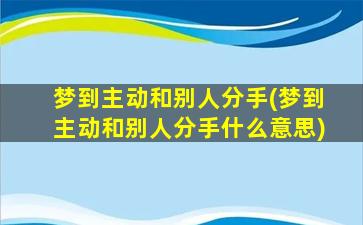 梦到主动和别人分手(梦到主动和别人分手什么意思)